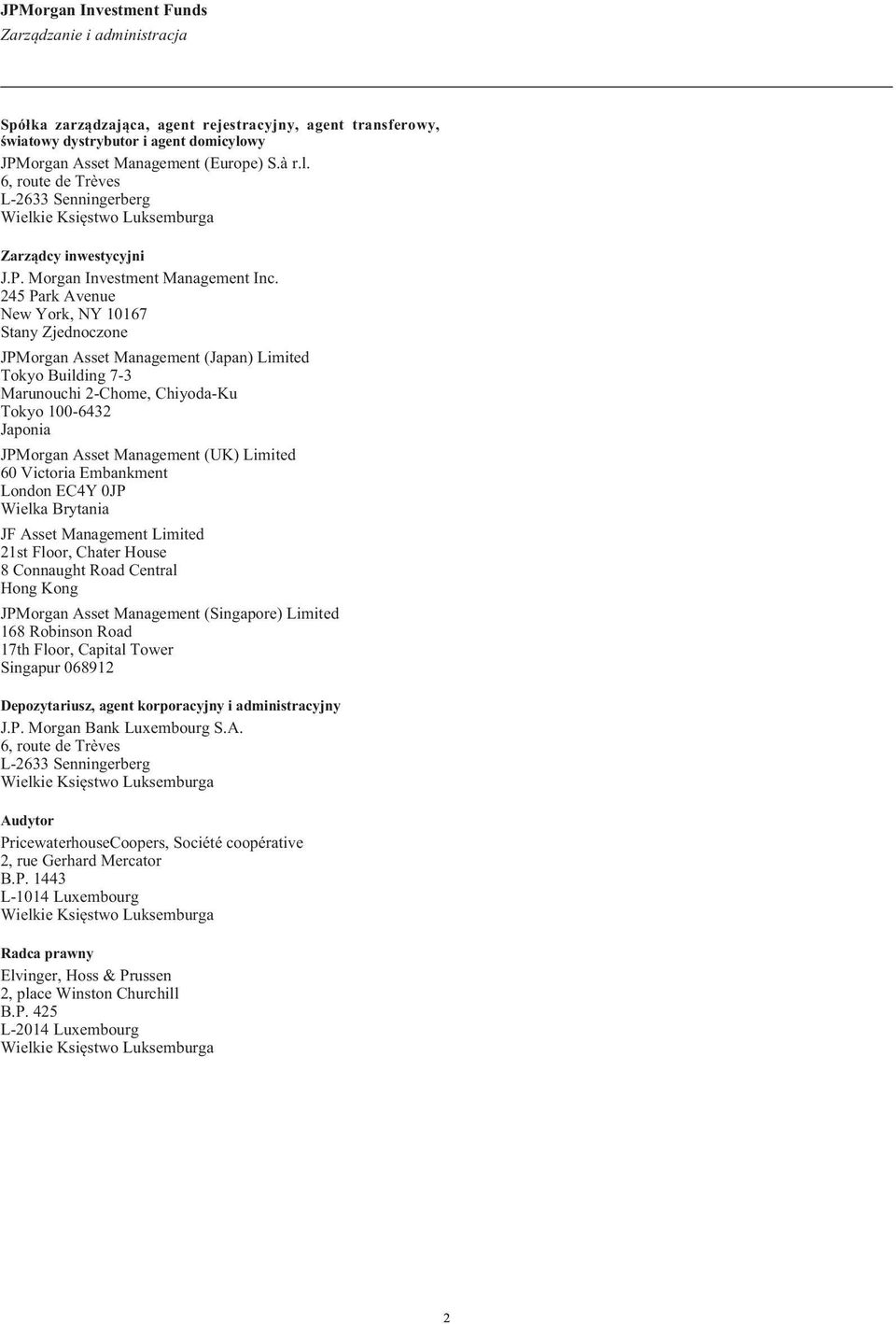 JPMorgan Investment Funds
Zarządzanie i administracja

Spółka zarządzająca, agent rejestracyjny, agent transferowy, światowy dystrybutor i agent domicylowy
JPMorgan Asset Management (Europe) S.à r.l.
6, route de Trèves
L-2633 Senningerberg
Wielkie Księstwo Luksemburga

Zarządcy inwestycyjni
J.P. Morgan Investment Management Inc.
245 Park Avenue
New York, NY 10167
Stany Zjednoczone

JPMorgan Asset Management (Japan) Limited
Tokyo Building 7-3
Marunouchi 2-Chome, Chiyoda-Ku
Tokyo 100-6432
Japonia

JPMorgan Asset Management (UK) Limited
60 Victoria Embankment
London EC4Y 0JP
Wielka Brytania

JF Asset Management Limited
21st Floor, Chater House
8 Connaught Road Central
Hong Kong

JPMorgan Asset Management (Singapore) Limited
168 Robinson Road
17th Floor, Capital Tower
Singapur 068912

Depozytariusz, agent korporacyjny i administracyjny
J.P. Morgan Bank Luxembourg S.A.
6, route de Trèves
L-2633 Senningerberg
Wielkie Księstwo Luksemburga

Audytor
PricewaterhouseCoopers, Société coopérative
2, rue Gerhard Mercator
B.P. 1443
L-1014 Luxembourg
Wielkie Księstwo Luksemburga

Radca prawny
Elvinger, Hoss & Prussen
2, place Winston Churchill
B.P. 425
L-2014 Luxembourg
Wielkie Księstwo Luksemburga

2